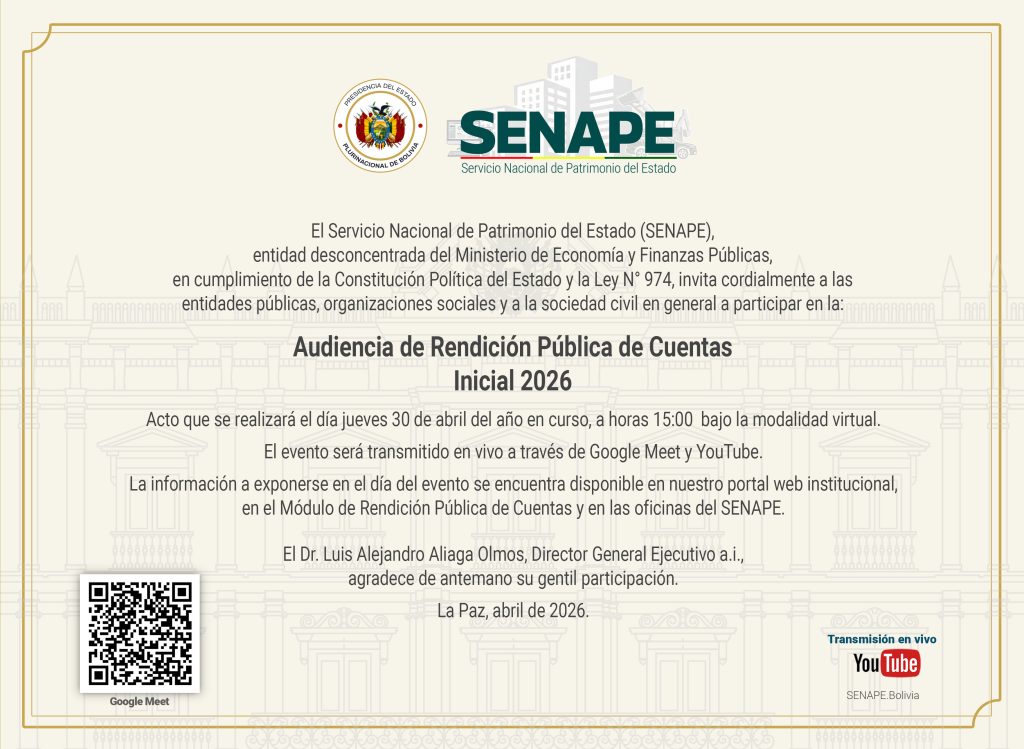 PRESIDENCIA DEL ESTADO
PLURINACIONAL DE BOLIVIA

SENAPE
Servicio Nacional de Patrimonio del Estado

El Servicio Nacional de Patrimonio del Estado (SENAPE), entidad desconcentrada del Ministerio de Economía y Finanzas Públicas, en cumplimiento de la Constitución Política del Estado y la Ley N° 974, invita cordialmente a las entidades públicas, organizaciones sociales y a la sociedad civil en general a participar en la:

Audiencia de Rendición Pública de Cuentas
Inicial 2026

Acto que se realizará el día jueves 30 de abril del año en curso, a horas 15:00 bajo la modalidad virtual.

El evento será transmitido en vivo a través de Google Meet y YouTube.

La información a exponerse en el día del evento se encuentra disponible en nuestro portal web institucional, en el Módulo de Rendición Pública de Cuentas y en las oficinas del SENAPE.

El Dr. Luis Alejandro Aliaga Olmos, Director General Ejecutivo a.i., agradece de antemano su gentil participación.

La Paz, abril de 2026.

Google Meet

Transmisión en vivo
YouTube
SENAPE.Bolivia